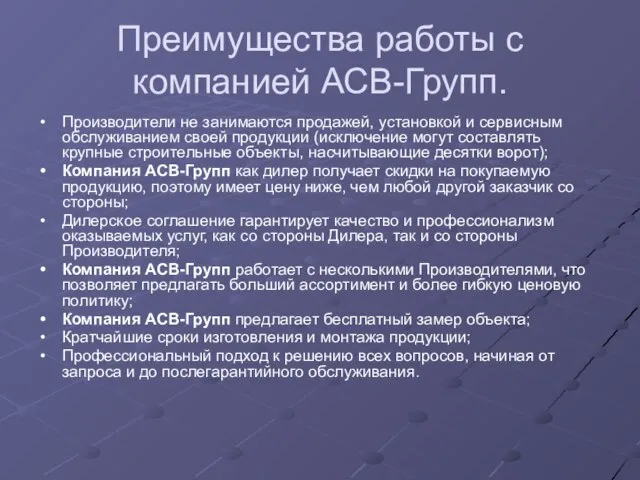 Преимущества работы с компанией АСВ-Групп.

• Производители не занимаются продажей, установкой и сервисным обслуживанием своей продукции (исключение могут составлять крупные строительные объекты, насчитывающие десятки ворот);
• Компания АСВ-Групп как дилер получает скидки на покупаемую продукцию, поэтому имеет цену ниже, чем любой другой заказчик со стороны;
• Дилерское соглашение гарантирует качество и профессионализм оказываемых услуг, как со стороны Дилера, так и со стороны Производителя;
• Компания АСВ-Групп работает с несколькими Производителями, что позволяет предлагать больший ассортимент и более гибкую ценовую политику;
• Компания АСВ-Групп предлагает бесплатный замер объекта;
• Кратчайшие сроки изготовления и монтажа продукции;
• Профессиональный подход к решению всех вопросов, начиная от запроса и до послегарантийного обслуживания.